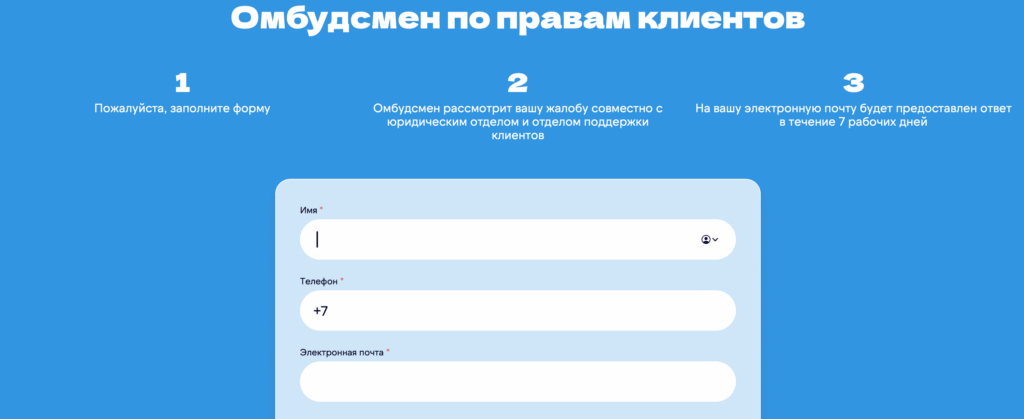 Омбудсмен по правам клиентов

1
Пожалуйста, заполните форму

2
Омбудсмен рассмотрит вашу жалобу совместно с юридическим отделом и отделом поддержки клиентов

3
На вашу электронную почту будет предоставлен ответ в течение 7 рабочих дней

Имя *

Телефон *
+7

Электронная почта *